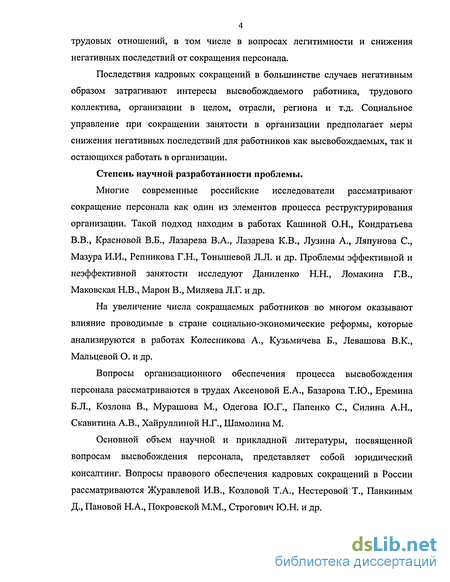 4

трудовых отношений, в том числе в вопросах легитимности и снижения негативных последствий от сокращения персонала.

Последствия кадровых сокращений в большинстве случаев негативным образом затрагивают интересы высвобождаемого работника, трудового коллектива, организации в целом, отрасли, региона и т.д. Социальное управление при сокращении занятости в организации предполагает меры снижения негативных последствий для работников как высвобождаемых, так и остающихся работать в организации.

Степень научной разработанности проблемы.

Многие современные российские исследователи рассматривают сокращение персонала как один из элементов процесса реструктурирования организации. Такой подход находим в работах Кашиной О.Н., Кондратьева В.В., Красновой В.Б., Лазарева В.А., Лазарева К.В., Лузина А., Ляпунова С., Мазура И.И., Репникова Г.Н., Тонышевой Л.Л. и др. Проблемы эффективной и неэффективной занятости исследуют Даниленко Н.Н., Ломакина Г.В., Маковская Н.В., Марон В., Миляева Л.Г. и др.

На увеличение числа сокращаемых работников во многом оказывают влияние проводимые в стране социально-экономические реформы, которые анализируются в работах Колесникова А., Кузьмичева Б., Левашова В.К., Мальцевой О. и др.

Вопросы организационного обеспечения процесса высвобождения персонала рассматриваются в трудах Аксеновой Е.А., Базарова Т.Ю., Еремина Б.Л., Козлова В., Мурашова М., Одегова Ю.Г., Папенко С., Силина А.Н., Скавитина А.В., Хайруллиной Н.Г., Шамолина М.

Основной объем научной и прикладной литературы, посвященной вопросам высвобождения персонала, представляет собой юридический консалтинг. Вопросы правового обеспечения кадровых сокращений в России рассматриваются Журавлевой И.В., Козловой Т.А., Нестеровой Т., Панкиным Д., Пановой Н.А., Покровской М.М., Строгович Ю.Н. и др.

dsLib.net
библиотека диссертаций